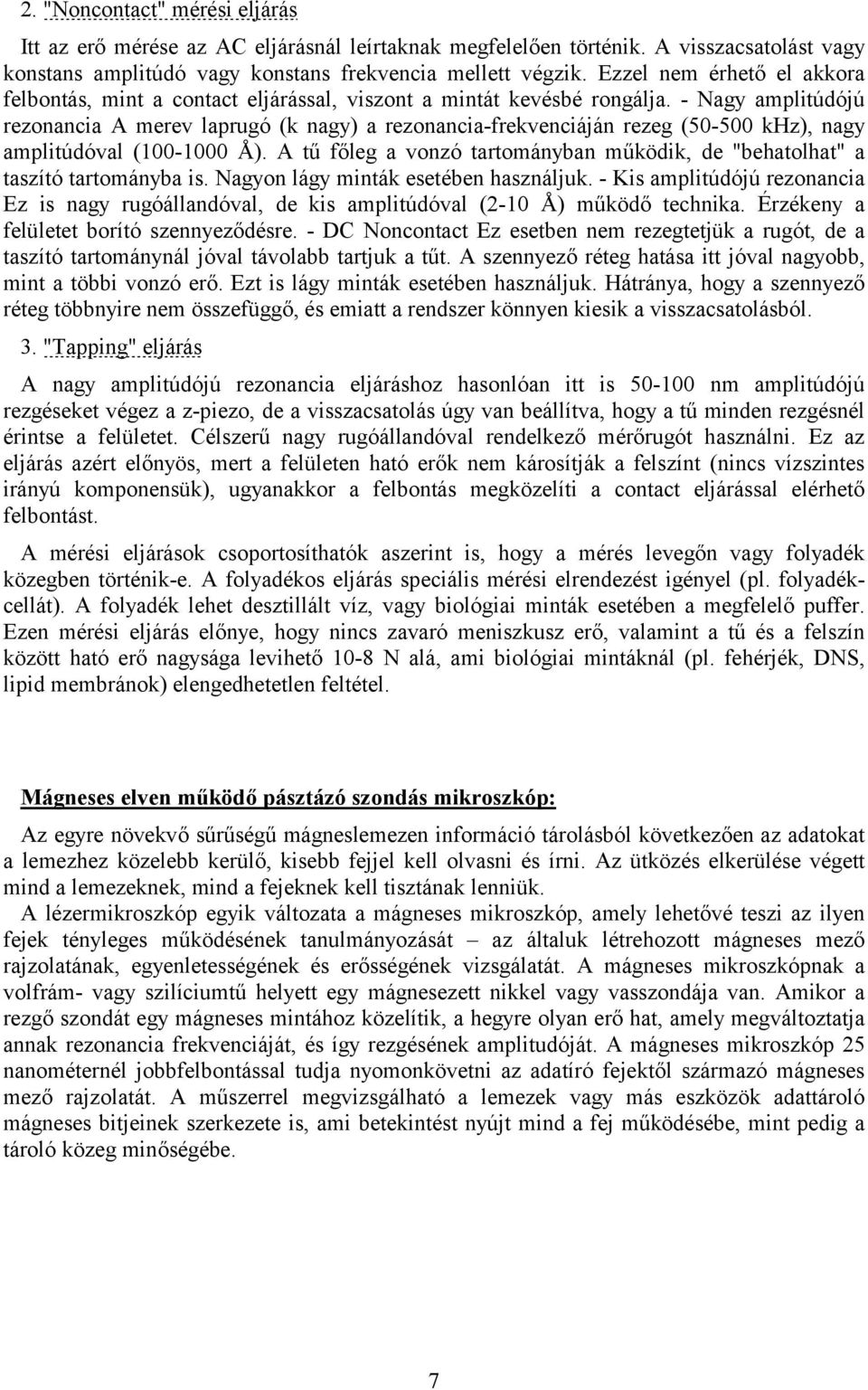 2. "Noncontact" mérési eljárás

Itt az erő mérése az AC eljárásnál leírtaknak megfelelően történik. A visszacsatolást vagy konstans amplitúdó vagy konstans frekvencia mellett végzik. Ezzel nem érhető el akkora felbontás, mint a contact eljárással, viszont a mintát kevésbé rongálja. - Nagy amplitúdójú rezonancia A merev laprugó (k nagy) a rezonancia-frekvenciáján rezeg (50-500 kHz), nagy amplitúdóval (100-1000 Å). A tű főleg a vonzó tartományban működik, de "behatolhat" a taszító tartományba is. Nagyon lágy minták esetében használjuk. - Kis amplitúdójú rezonancia Ez is nagy rugóállandóval, de kis amplitúdóval (2-10 Å) működő technika. Érzékeny a felületet borító szennyeződésre. - DC Noncontact Ez esetben nem rezegtetjük a rugót, de a taszító tartománynál jóval távolabb tartjuk a tűt. A szennyező réteg hatása itt jóval nagyobb, mint a többi vonzó erő. Ezt is lágy minták esetében használjuk. Hátránya, hogy a szennyező réteg többnyire nem összefüggő, és emiatt a rendszer könnyen kiesik a visszacsatolásból.

3. "Tapping" eljárás

A nagy amplitúdójú rezonancia eljáráshoz hasonlóan itt is 50-100 nm amplitúdójú rezgéseket végez a z-piezo, de a visszacsatolás úgy van beállítva, hogy a tű minden rezgésnél érintse a felületet. Célszerű nagy rugóállandóval rendelkező mérőrugót használni. Ez az eljárás azért előnyös, mert a felületen ható erők nem károsítják a felszínt (nincs vízszintes irányú komponensük), ugyanakkor a felbontás megközelíti a contact eljárással elérhető felbontást.

A mérési eljárások csoportosíthatók aszerint is, hogy a mérés levegőn vagy folyadék közegben történik-e. A folyadékos eljárás speciális mérési elrendezést igényel (pl. folyadékcellát). A folyadék lehet desztillált víz, vagy biológiai minták esetében a megfelelő puffer. Ezen mérési eljárás előnye, hogy nincs zavaró meniszkusz erő, valamint a tű és a felszín között ható erő nagysága levihető 10-8 N alá, ami biológiai mintáknál (pl. fehérjék, DNS, lipid membránok) elengedhetetlen feltétel.

Mágneses elven működő pásztázó szondás mikroszkóp:

Az egyre növekvő sűrűségű mágneslemezen információ tárolásból következően az adatokat a lemezhez közelebb kerülő, kisebb fejjel kell olvasni és írni. Az ütközés elkerülése végett mind a lemezeknek, mind a fejeknek kell tisztának lenniük.

A lézermikroszkóp egyik változata a mágneses mikroszkóp, amely lehetővé teszi az ilyen fejek tényleges működésének tanulmányozását – az általuk létrehozott mágneses mező rajzolatának, egyenletességének és erősségének vizsgálatát. A mágneses mikroszkópnak a volfrám- vagy szilíciumtű helyett egy mágnesezett nikkel vagy vasszondája van. Amikor a rezgő szondát egy mágneses mintához közelítik, a hegyre olyan erő hat, amely megváltoztatja annak rezonancia frekvenciáját, és így rezgésének amplitúdóját. A mágneses mikroszkóp 25 nanométernél jobbfelbontással tudja nyomonkövetni az adatíró fejektől származó mágneses mező rajzolatát. A műszerrel megvizsgálható a lemezek vagy más eszközök adattároló mágneses bitjeinek szerkezete is, ami betekintést nyújt mind a fej működésébe, mint pedig a tároló közeg minőségébe.

7